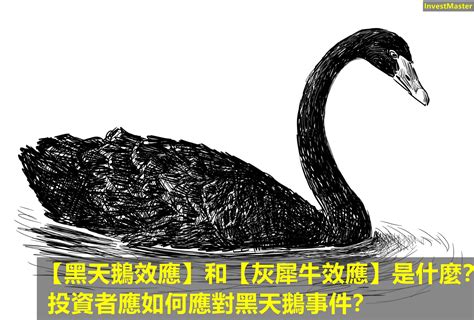 InvestMaster

【黑天鵝效應】和【灰犀牛效應】是什麼?
投資者應如何應對黑天鵝事件?